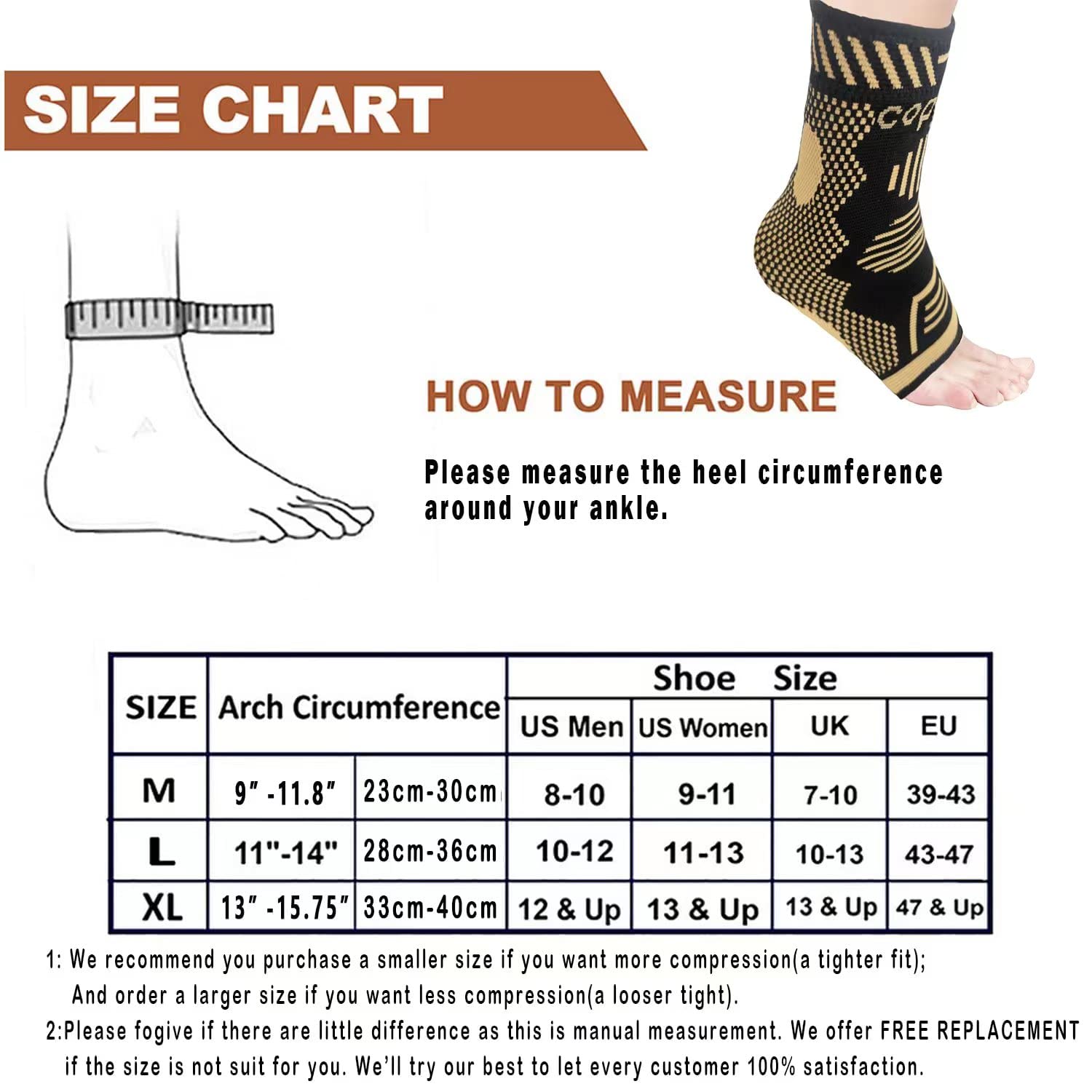 SIZE CHART

cop

HOW TO MEASURE

Please measure the heel circumference around your ankle.

| SIZE | Arch Circumference | | Shoe Size | | | |
|---|---|---|---|---|---|---|
| | | | US Men | US Women | UK | EU |
| M | 9″ -11.8″ | 23cm-30cm | 8-10 | 9-11 | 7-10 | 39-43 |
| L | 11"-14" | 28cm-36cm | 10-12 | 11-13 | 10-13 | 43-47 |
| XL | 13″ -15.75″ | 33cm-40cm | 12 & Up | 13 & Up | 13 & Up | 47 & Up |

1: We recommend you purchase a smaller size if you want more compression(a tighter fit); And order a larger size if you want less compression(a looser tight).

2:Please fogive if there are little difference as this is manual measurement. We offer FREE REPLACEMENT if the size is not suit for you. We'll try our best to let every customer 100% satisfaction.